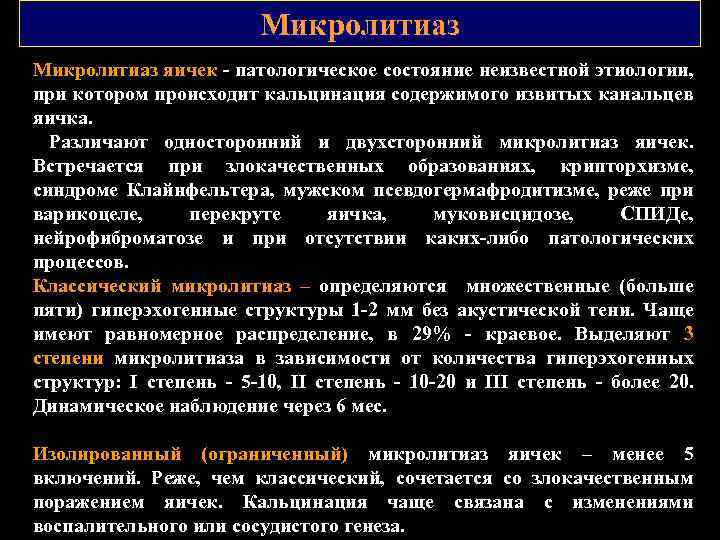 Микролитиаз

Микролитиаз яичек - патологическое состояние неизвестной этиологии, при котором происходит кальцинация содержимого извитых канальцев яичка.

Различают односторонний и двухсторонний микролитиаз яичек. Встречается при злокачественных образованиях, крипторхизме, синдроме Клайнфельтера, мужском псевдогермафродитизме, реже при варикоцеле, перекруте яичка, муковисцидозе, СПИДе, нейрофиброматозе и при отсутствии каких-либо патологических процессов.

Классический микролитиаз – определяются множественные (больше пяти) гиперэхогенные структуры 1-2 мм без акустической тени. Чаще имеют равномерное распределение, в 29% - краевое. Выделяют 3 степени микролитиаза в зависимости от количества гиперэхогенных структур: I степень - 5-10, II степень - 10-20 и III степень - более 20. Динамическое наблюдение через 6 мес.

Изолированный (ограниченный) микролитиаз яичек – менее 5 включений. Реже, чем классический, сочетается со злокачественным поражением яичек. Кальцинация чаще связана с изменениями воспалительного или сосудистого генеза.